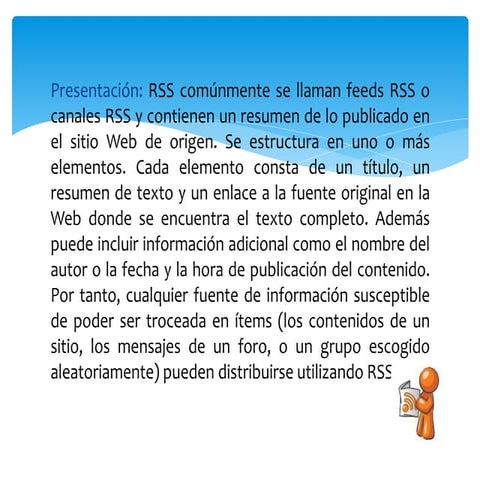 Presentación: RSS comúnmente se llaman feeds RSS o canales RSS y contienen un resumen de lo publicado en el sitio Web de origen. Se estructura en uno o más elementos. Cada elemento consta de un título, un resumen de texto y un enlace a la fuente original en la Web donde se encuentra el texto completo. Además puede incluir información adicional como el nombre del autor o la fecha y la hora de publicación del contenido. Por tanto, cualquier fuente de información susceptible de poder ser troceada en ítems (los contenidos de un sitio, los mensajes de un foro, o un grupo escogido aleatoriamente) pueden distribuirse utilizando RSS